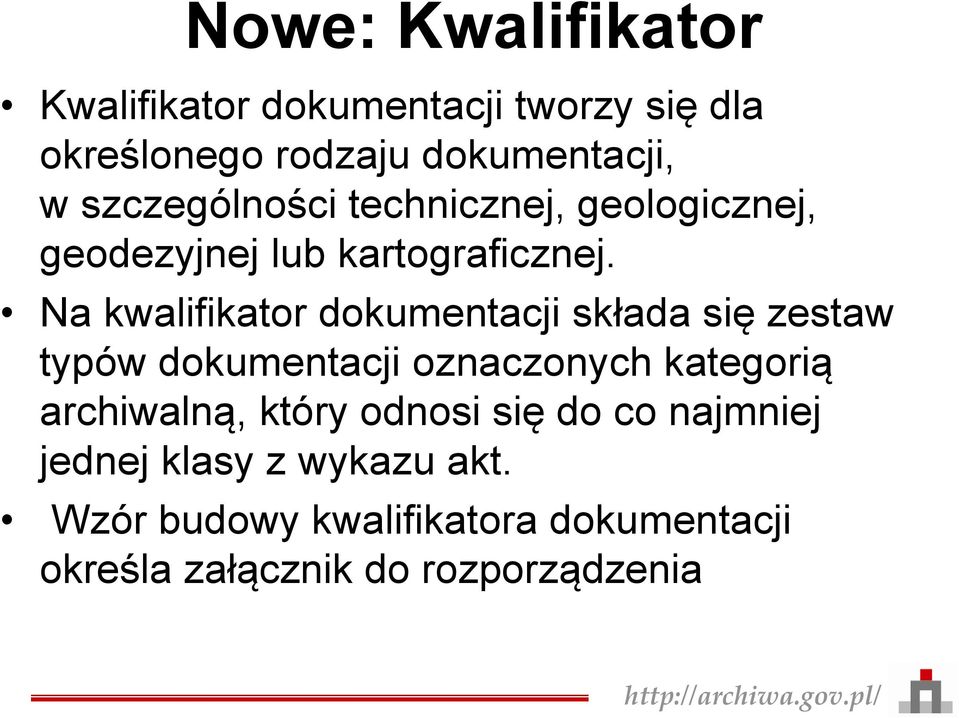 Nowe: Kwalifikator

• Kwalifikator dokumentacji tworzy się dla określonego rodzaju dokumentacji, w szczególności technicznej, geologicznej, geodezyjnej lub kartograficznej.

• Na kwalifikator dokumentacji składa się zestaw typów dokumentacji oznaczonych kategorią archiwalną, który odnosi się do co najmniej jednej klasy z wykazu akt.

• Wzór budowy kwalifikatora dokumentacji określa załącznik do rozporządzenia

http://archiwa.gov.pl/